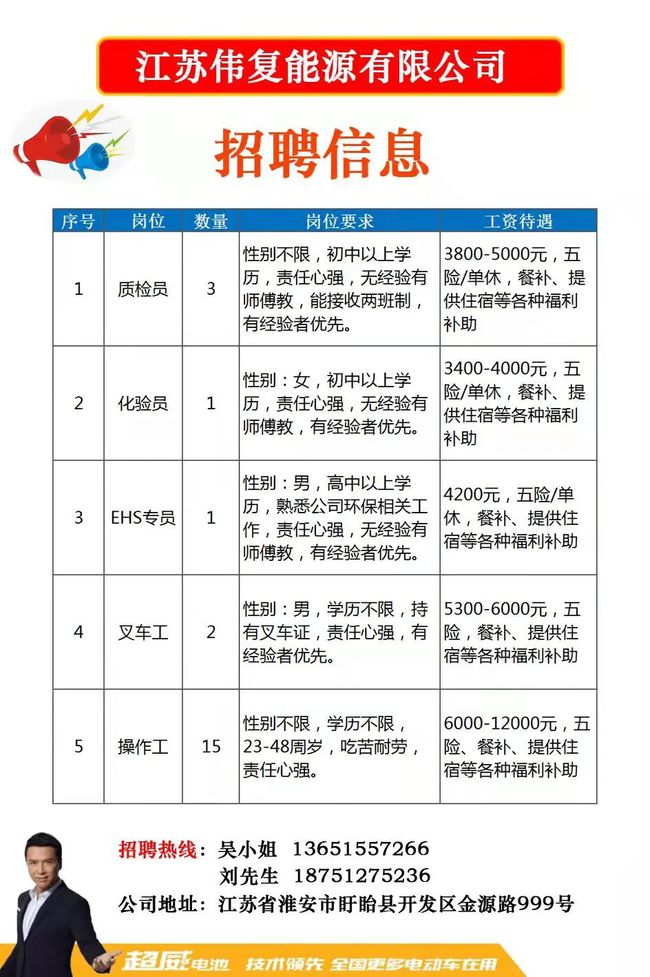 江苏伟复能源有限公司

招聘信息

| 序号 | 岗位 | 数量 | 岗位要求 | 工资待遇 |
|---|---|---|---|---|
| 1 | 质检员 | 3 | 性别不限，初中以上学历，责任心强，无经验有师傅教，能接收两班制，有经验者优先。 | 3800-5000元，五险/单休，餐补、提供住宿等各种福利补助 |
| 2 | 化验员 | 1 | 性别：女，初中以上学历，责任心强，无经验有师傅教，有经验者优先。 | 3400-4000元，五险/单休，餐补、提供住宿等各种福利补助 |
| 3 | EHS专员 | 1 | 性别：男，高中以上学历，熟悉公司环保相关工作，责任心强，无经验有师傅教，有经验者优先。 | 4200元，五险/单休，餐补、提供住宿等各种福利补助 |
| 4 | 叉车工 | 2 | 性别：男，学历不限，持有叉车证，责任心强，有经验者优先。 | 5300-6000元，五险，餐补、提供住宿等各种福利补助 |
| 5 | 操作工 | 15 | 性别不限，学历不限，23-48周岁，吃苦耐劳，责任心强。 | 6000-12000元，五险、餐补、提供住宿等各种福利补助 |

招聘热线：吴小姐 13651557266
刘先生 18751275236
公司地址：江苏省淮安市盱眙县开发区金源路999号

超威电池 技术领先 全国更多电动车在用